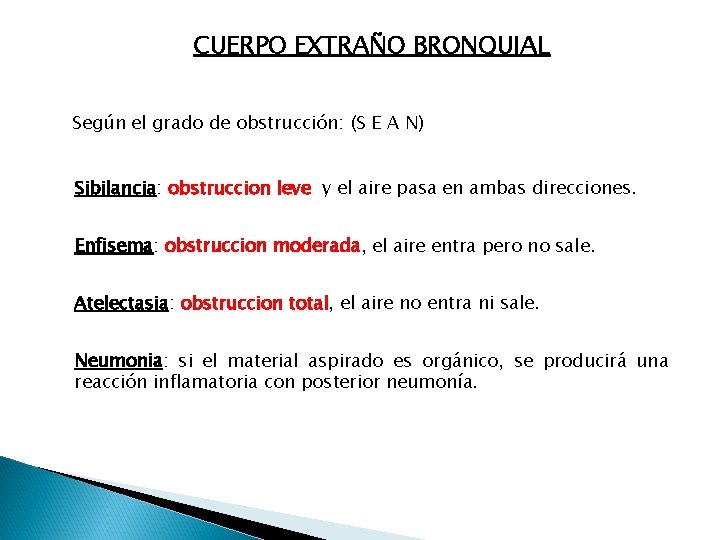 CUERPO EXTRAÑO BRONQUIAL

Según el grado de obstrucción: (S E A N)

Sibilancia: obstruccion leve y el aire pasa en ambas direcciones.

Enfisema: obstruccion moderada, el aire entra pero no sale.

Atelectasia: obstruccion total, el aire no entra ni sale.

Neumonia: si el material aspirado es orgánico, se producirá una reacción inflamatoria con posterior neumonía.